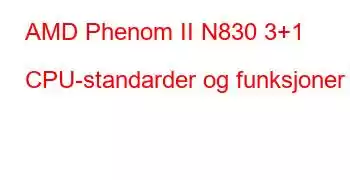 AMD Phenom II N830 3+1

CPU-standarder og funksjoner